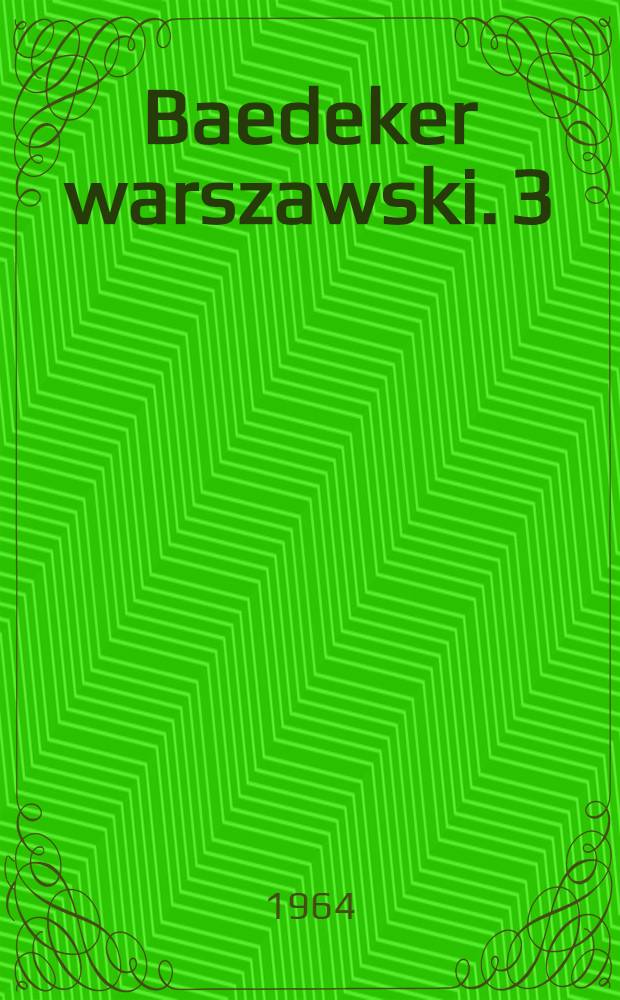 Baedeker warszawski. 3

1964